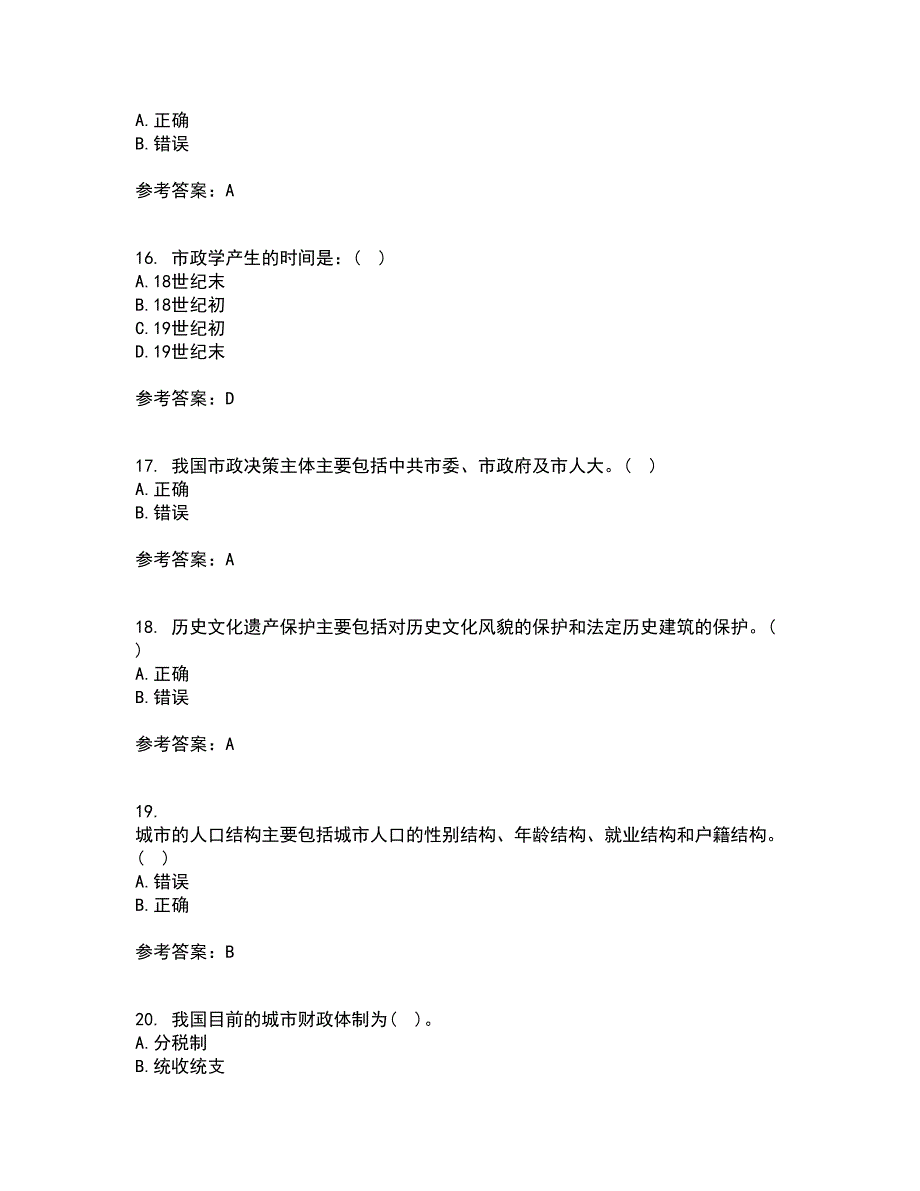 A. 正确
B. 错误

参考答案：A

16. 市政学产生的时间是：（ ）
A. 18世纪末
B. 18世纪初
C. 19世纪初
D. 19世纪末

参考答案：D

17. 我国市政决策主体主要包括中共市委、市政府及市人大。（ ）
A. 正确
B. 错误

参考答案：A

18. 历史文化遗产保护主要包括对历史文化风貌的保护和法定历史建筑的保护。（ ）
A. 正确
B. 错误

参考答案：A

19.
城市的人口结构主要包括城市人口的性别结构、年龄结构、就业结构和户籍结构。（ ）
A. 错误
B. 正确

参考答案：B

20. 我国目前的城市财政体制为（ ）。
A. 分税制
B. 统收统支